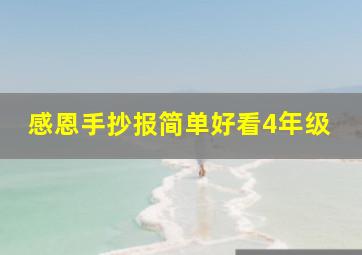 感恩手抄报简单好看4年级